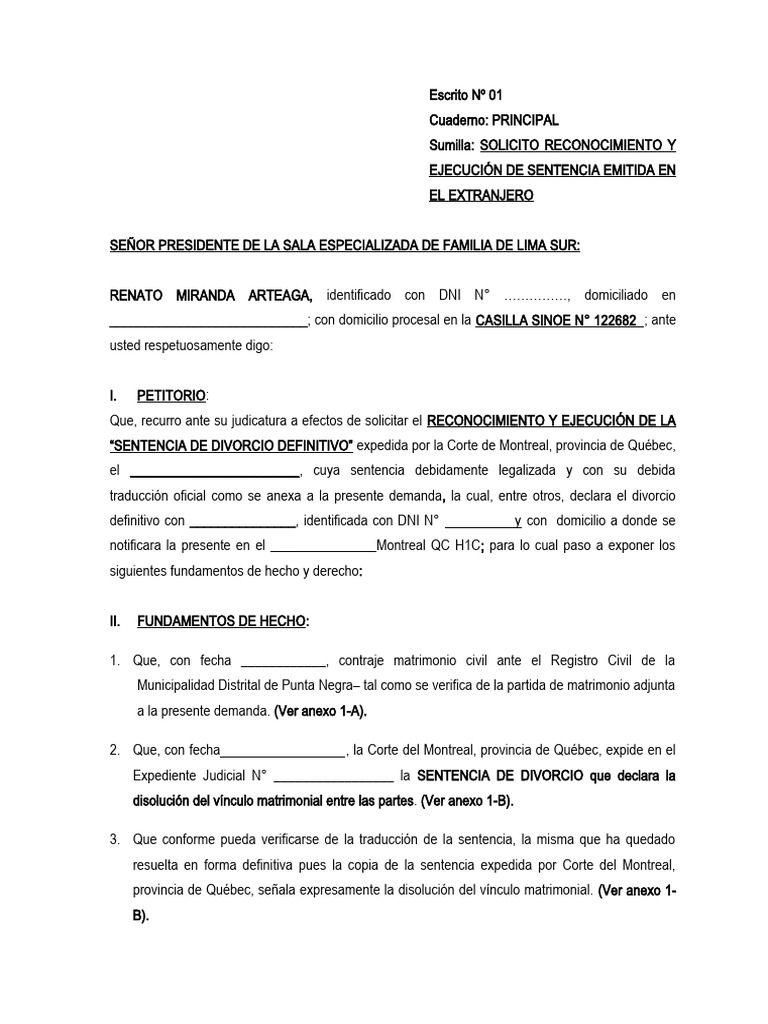 Escrito Nº 01
Cuaderno: PRINCIPAL
Sumilla: SOLICITO RECONOCIMIENTO Y EJECUCIÓN DE SENTENCIA EMITIDA EN EL EXTRANJERO

SEÑOR PRESIDENTE DE LA SALA ESPECIALIZADA DE FAMILIA DE LIMA SUR:

RENATO MIRANDA ARTEAGA, identificado con DNI N° ……………, domiciliado en ____________________________; con domicilio procesal en la CASILLA SINOE N° 122682 ; ante usted respetuosamente digo:

I. PETITORIO:
Que, recurro ante su judicatura a efectos de solicitar el RECONOCIMIENTO Y EJECUCIÓN DE LA "SENTENCIA DE DIVORCIO DEFINITIVO" expedida por la Corte de Montreal, provincia de Québec, el ________________________, cuya sentencia debidamente legalizada y con su debida traducción oficial como se anexa a la presente demanda, la cual, entre otros, declara el divorcio definitivo con _______________, identificada con DNI N° __________y con domicilio a donde se notificara la presente en el _______________Montreal QC H1C; para lo cual paso a exponer los siguientes fundamentos de hecho y derecho:

II. FUNDAMENTOS DE HECHO:

1. Que, con fecha ____________, contraje matrimonio civil ante el Registro Civil de la Municipalidad Distrital de Punta Negra– tal como se verifica de la partida de matrimonio adjunta a la presente demanda. (Ver anexo 1-A).

2. Que, con fecha__________________, la Corte del Montreal, provincia de Québec, expide en el Expediente Judicial N° _________________ la SENTENCIA DE DIVORCIO que declara la disolución del vínculo matrimonial entre las partes. (Ver anexo 1-B).

3. Que conforme pueda verificarse de la traducción de la sentencia, la misma que ha quedado resuelta en forma definitiva pues la copia de la sentencia expedida por Corte del Montreal, provincia de Québec, señala expresamente la disolución del vínculo matrimonial. (Ver anexo 1-B).